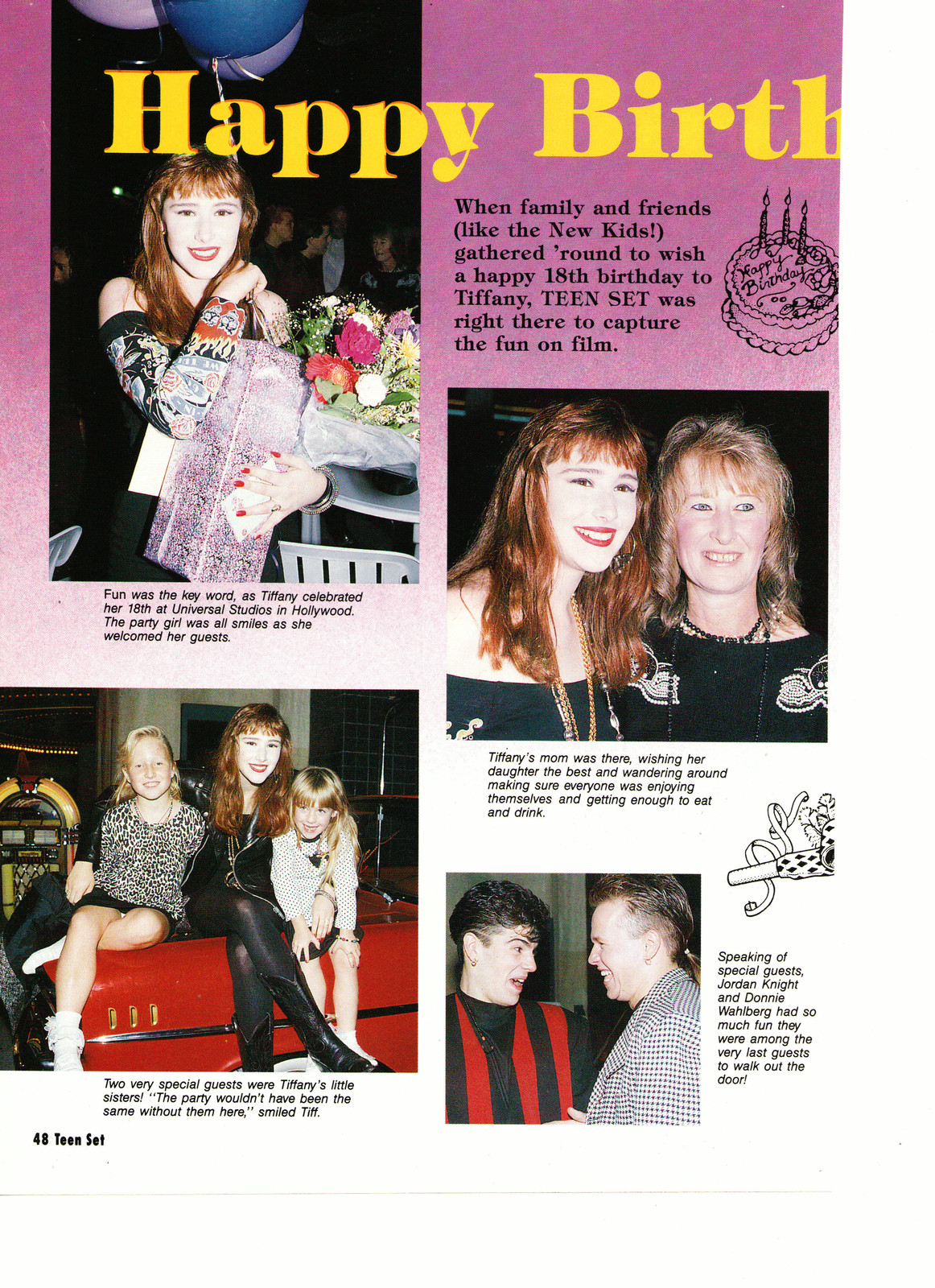 Happy Birth

When family and friends (like the New Kids!) gathered 'round to wish a happy 18th birthday to Tiffany, TEEN SET was right there to capture the fun on film.

Happy Birthday

Fun was the key word, as Tiffany celebrated her 18th at Universal Studios in Hollywood. The party girl was all smiles as she welcomed her guests.

Tiffany's mom was there, wishing her daughter the best and wandering around making sure everyone was enjoying themselves and getting enough to eat and drink.

Two very special guests were Tiffany's little sisters! "The party wouldn't have been the same without them here," smiled Tiff.

Speaking of special guests, Jordan Knight and Donnie Wahlberg had so much fun they were among the very last guests to walk out the door!

48 Teen Set